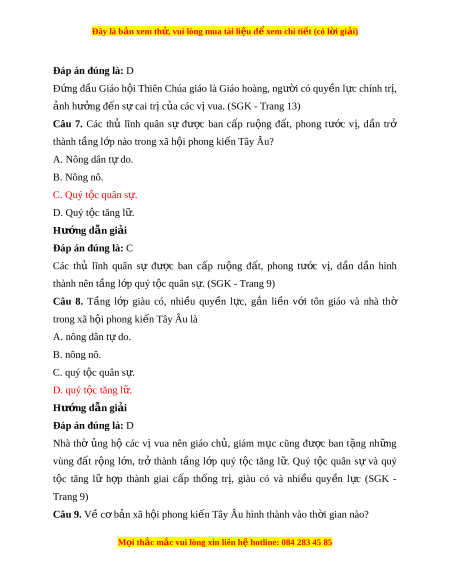 Đây là bản xem thử, vui lòng mua tài liệu để xem chi tiết (có lời giải)

**Đáp án đúng là:** D

Đứng đầu Giáo hội Thiên Chúa giáo là Giáo hoàng, người có quyền lực chính trị, ảnh hưởng đến sự cai trị của các vị vua. (SGK - Trang 13)

**Câu 7.** Các thủ lĩnh quân sự được ban cấp ruộng đất, phong tước vị, dần trở thành tầng lớp nào trong xã hội phong kiến Tây Âu?

A. Nông dân tự do.

B. Nông nô.

C. Quý tộc quân sự.

D. Quý tộc tăng lữ.

**Hướng dẫn giải**

**Đáp án đúng là:** C

Các thủ lĩnh quân sự được ban cấp ruộng đất, phong tước vị, dần dần hình thành nên tầng lớp quý tộc quân sự. (SGK - Trang 9)

**Câu 8.** Tầng lớp giàu có, nhiều quyền lực, gắn liền với tôn giáo và nhà thờ trong xã hội phong kiến Tây Âu là

A. nông dân tự do.

B. nông nô.

C. quý tộc quân sự.

D. quý tộc tăng lữ.

**Hướng dẫn giải**

**Đáp án đúng là:** D

Nhà thờ ủng hộ các vị vua nên giáo chủ, giám mục cũng được ban tặng những vùng đất rộng lớn, trở thành tầng lớp quý tộc tăng lữ. Quý tộc quân sự và quý tộc tăng lữ hợp thành giai cấp thống trị, giàu có và nhiều quyền lực (SGK - Trang 9)

**Câu 9.** Về cơ bản xã hội phong kiến Tây Âu hình thành vào thời gian nào?

Mọi thắc mắc vui lòng xin liên hệ hotline: 084 283 45 85